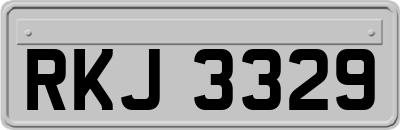 RKJ 3329